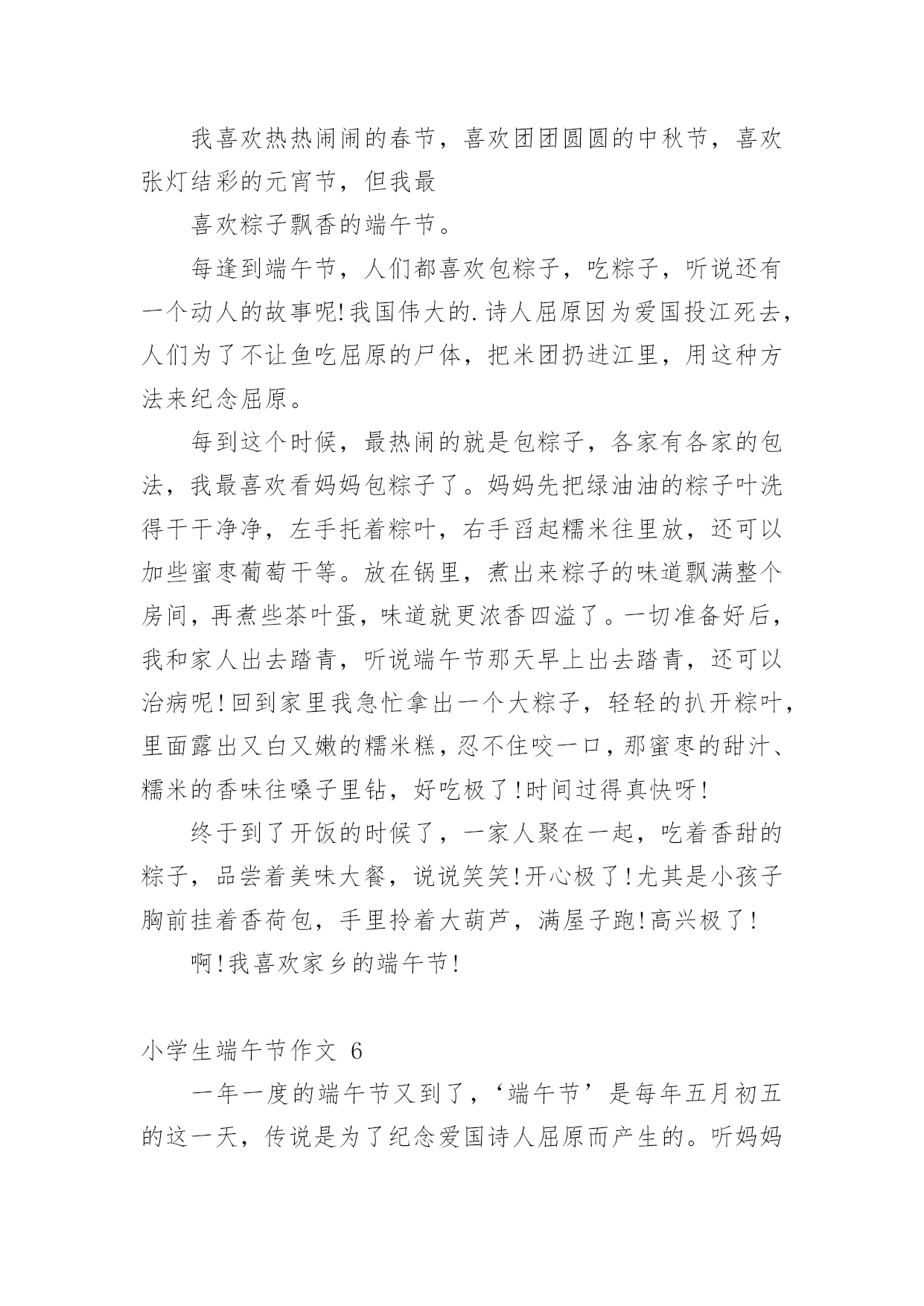 我喜欢热热闹闹的春节，喜欢团团圆圆的中秋节，喜欢张灯结彩的元宵节，但我最

喜欢粽子飘香的端午节。

每逢到端午节，人们都喜欢包粽子，吃粽子，听说还有一个动人的故事呢!我国伟大的.诗人屈原因为爱国投江死去，人们为了不让鱼吃屈原的尸体，把米团扔进江里，用这种方法来纪念屈原。

每到这个时候，最热闹的就是包粽子，各家有各家的包法，我最喜欢看妈妈包粽子了。妈妈先把绿油油的粽子叶洗得干干净净，左手托着粽叶，右手舀起糯米往里放，还可以加些蜜枣葡萄干等。放在锅里，煮出来粽子的味道飘满整个房间，再煮些茶叶蛋，味道就更浓香四溢了。一切准备好后，我和家人出去踏青，听说端午节那天早上出去踏青，还可以治病呢!回到家里我急忙拿出一个大粽子，轻轻的扒开粽叶，里面露出又白又嫩的糯米糕，忍不住咬一口，那蜜枣的甜汁、糯米的香味往嗓子里钻，好吃极了!时间过得真快呀!

终于到了开饭的时候了，一家人聚在一起，吃着香甜的粽子，品尝着美味大餐，说说笑笑!开心极了!尤其是小孩子胸前挂着香荷包，手里拎着大葫芦，满屋子跑!高兴极了!

啊!我喜欢家乡的端午节!

小学生端午节作文 6

一年一度的端午节又到了，‘端午节’是每年五月初五的这一天，传说是为了纪念爱国诗人屈原而产生的。听妈妈